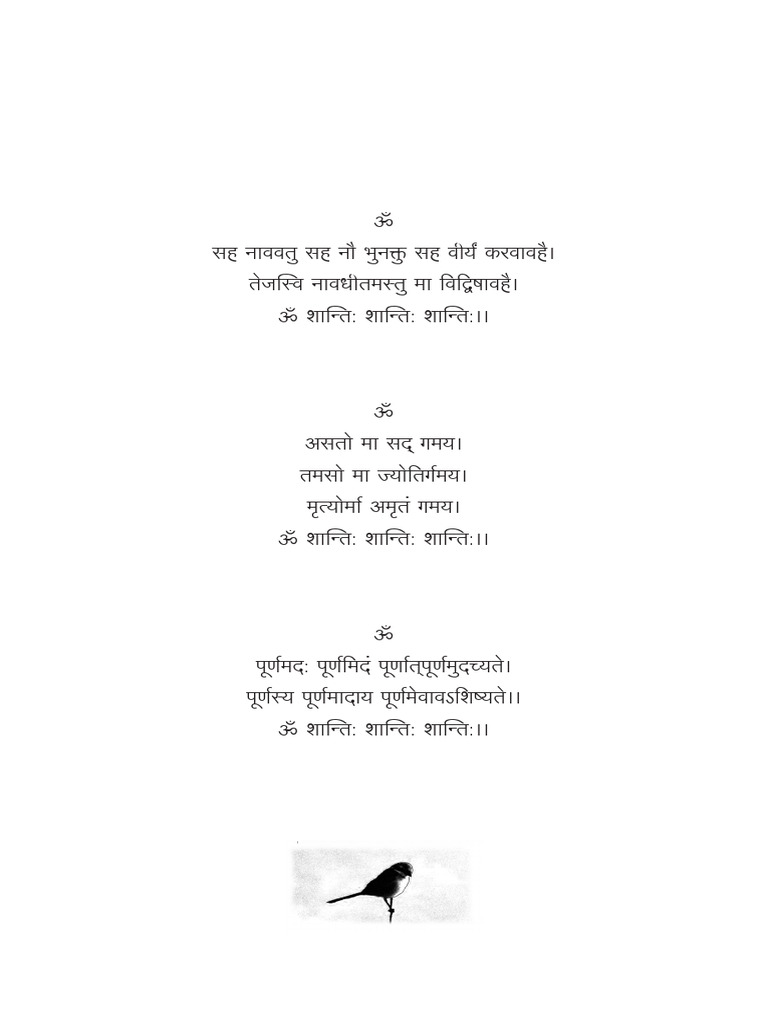 ॐ
सह नाववतु सह नौ भुनक्तु सह वीर्यं करवावहै।
तेजस्वि नावधीतमस्तु मा विद्विषावहै।
ॐ शान्तिः शान्तिः शान्तिः।।

ॐ
असतो मा सद् गमय।
तमसो मा ज्योतिर्गमय।
मृत्योर्मा अमृतं गमय।
ॐ शान्तिः शान्तिः शान्तिः।।

ॐ
पूर्णमदः पूर्णमिदं पूर्णात्पूर्णमुदच्यते।
पूर्णस्य पूर्णमादाय पूर्णमेवावऽशिष्यते।।
ॐ शान्तिः शान्तिः शान्तिः।।